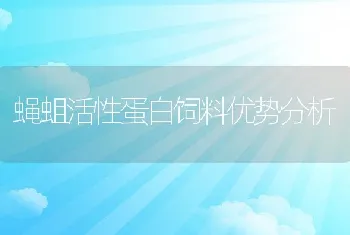 蝇蛆活性蛋白饲料优势分析